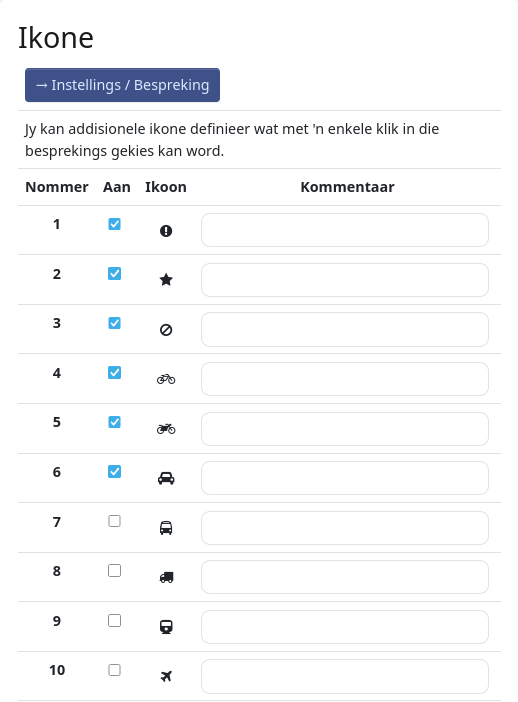 Ikone

→ Instellings / Bespreking

Jy kan addisionele ikone definieer wat met 'n enkele klik in die besprekings gekies kan word.

| Nommer | Aan | Ikoon | Kommentaar |
|---|---|---|---|
| 1 | | | |
| 2 | | | |
| 3 | | | |
| 4 | | | |
| 5 | | | |
| 6 | | | |
| 7 | | | |
| 8 | | | |
| 9 | | | |
| 10 | | | |